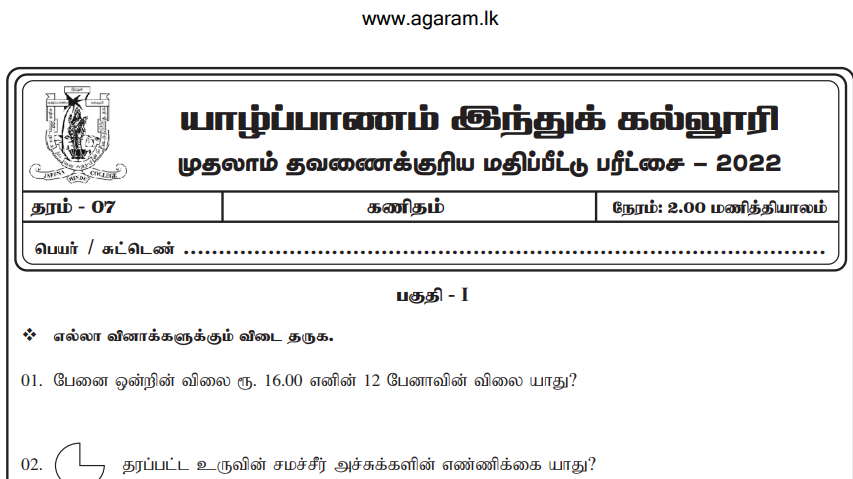 www.agaram.lk

யாழ்ப்பாணம் இந்துக் கல்லூரி

முதலாம் தவணைக்குரிய மதிப்பீட்டு பரீட்சை – 2022

தரம் - 07
கணிதம்
நேரம்: 2.00 மணித்தியாலம்

பெயர் / சுட்டெண் ____

பகுதி - I

❖ எல்லா வினாக்களுக்கும் விடை தருக.

01. பேனை ஒன்றின் விலை ரூ. 16.00 எனின் 12 பேனாவின் விலை யாது?

02. தரப்பட்ட உருவின் சமச்சீர் அச்சுக்களின் எண்ணிக்கை யாது?